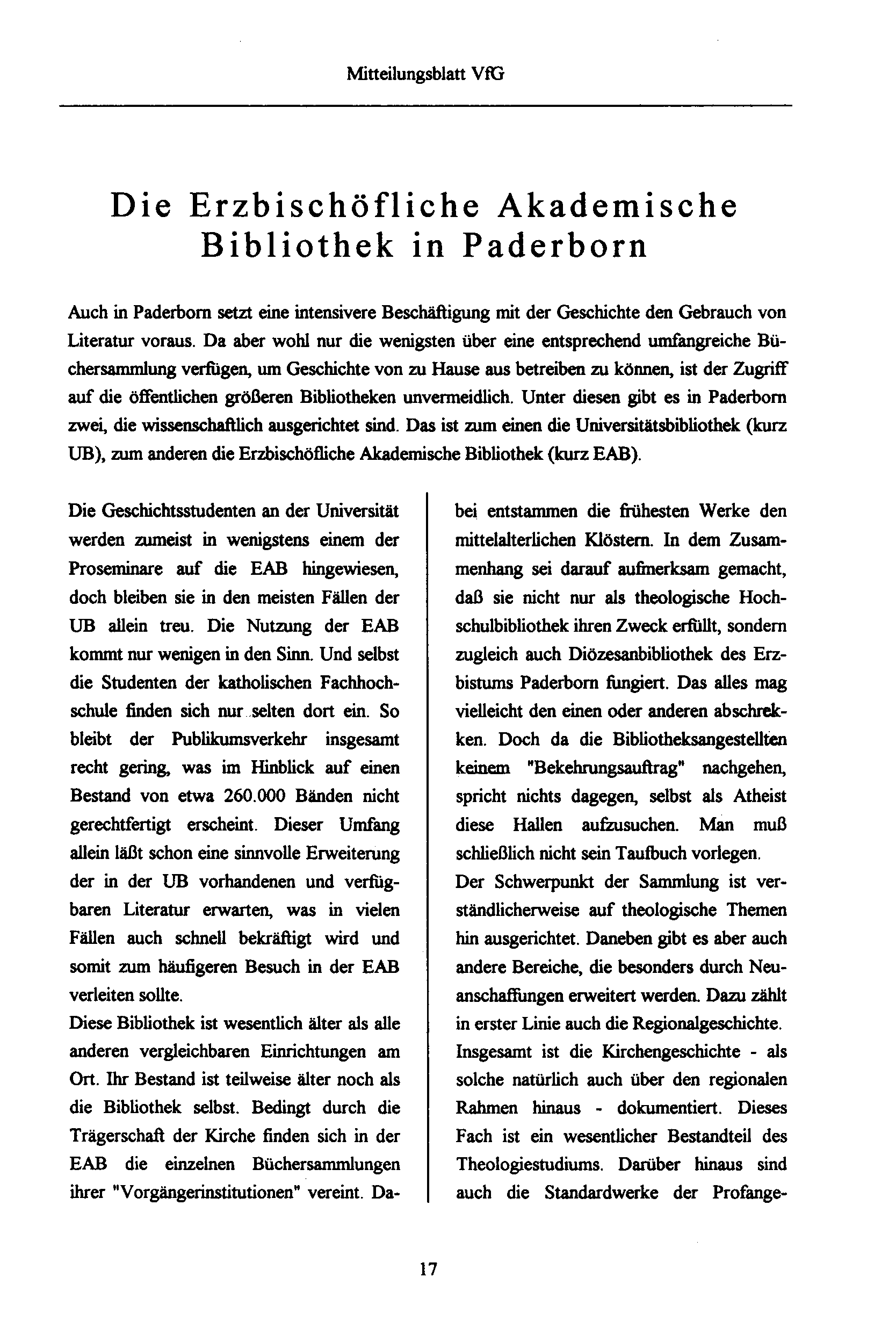 Mitteilungsblatt VfG

Die Erzbischöfliche Akademische Bibliothek in Paderborn

Auch in Paderborn setzt eine intensivere Beschäftigung mit der Geschichte den Gebrauch von Literatur voraus. Da aber wohl nur die wenigsten über eine entsprechend umfangreiche Büchersammlung verfügen, um Geschichte von zu Hause aus betreiben zu können, ist der Zugriff auf die öffentlichen größeren Bibliotheken unvermeidlich. Unter diesen gibt es in Paderborn zwei, die wissenschaftlich ausgerichtet sind. Das ist zum einen die Universitätsbibliothek (kurz UB), zum anderen die Erzbischöfliche Akademische Bibliothek (kurz EAB).

Die Geschichtsstudenten an der Universität werden zumeist in wenigstens einem der Proseminare auf die EAB hingewiesen, doch bleiben sie in den meisten Fällen der UB allein treu. Die Nutzung der EAB kommt nur wenigen in den Sinn. Und selbst die Studenten der katholischen Fachhochschule finden sich nur selten dort ein. So bleibt der Publikumsverkehr insgesamt recht gering, was im Hinblick auf einen Bestand von etwa 260.000 Bänden nicht gerechtfertigt erscheint. Dieser Umfang allein läßt schon eine sinnvolle Erweiterung der in der UB vorhandenen und verfügbaren Literatur erwarten, was in vielen Fällen auch schnell bekräftigt wird und somit zum häufigeren Besuch in der EAB verleiten sollte.
Diese Bibliothek ist wesentlich älter als alle anderen vergleichbaren Einrichtungen am Ort. Ihr Bestand ist teilweise älter noch als die Bibliothek selbst. Bedingt durch die Trägerschaft der Kirche finden sich in der EAB die einzelnen Büchersammlungen ihrer "Vorgängerinstitutionen" vereint. Dabei entstammen die frühesten Werke den mittelalterlichen Klöstern. In dem Zusammenhang sei darauf aufmerksam gemacht, daß sie nicht nur als theologische Hochschulbibliothek ihren Zweck erfüllt, sondern zugleich auch Diözesanbibliothek des Erzbistums Paderborn fungiert. Das alles mag vielleicht den einen oder anderen abschrekken. Doch da die Bibliotheksangestellten keinem "Bekehrungsauftrag" nachgehen, spricht nichts dagegen, selbst als Atheist diese Hallen aufzusuchen. Man muß schließlich nicht sein Taufbuch vorlegen.
Der Schwerpunkt der Sammlung ist verständlicherweise auf theologische Themen hin ausgerichtet. Daneben gibt es aber auch andere Bereiche, die besonders durch Neuanschaffungen erweitert werden. Dazu zählt in erster Linie auch die Regionalgeschichte. Insgesamt ist die Kirchengeschichte - als solche natürlich auch über den regionalen Rahmen hinaus - dokumentiert. Dieses Fach ist ein wesentlicher Bestandteil des Theologiestudiums. Darüber hinaus sind auch die Standardwerke der Profange-

17